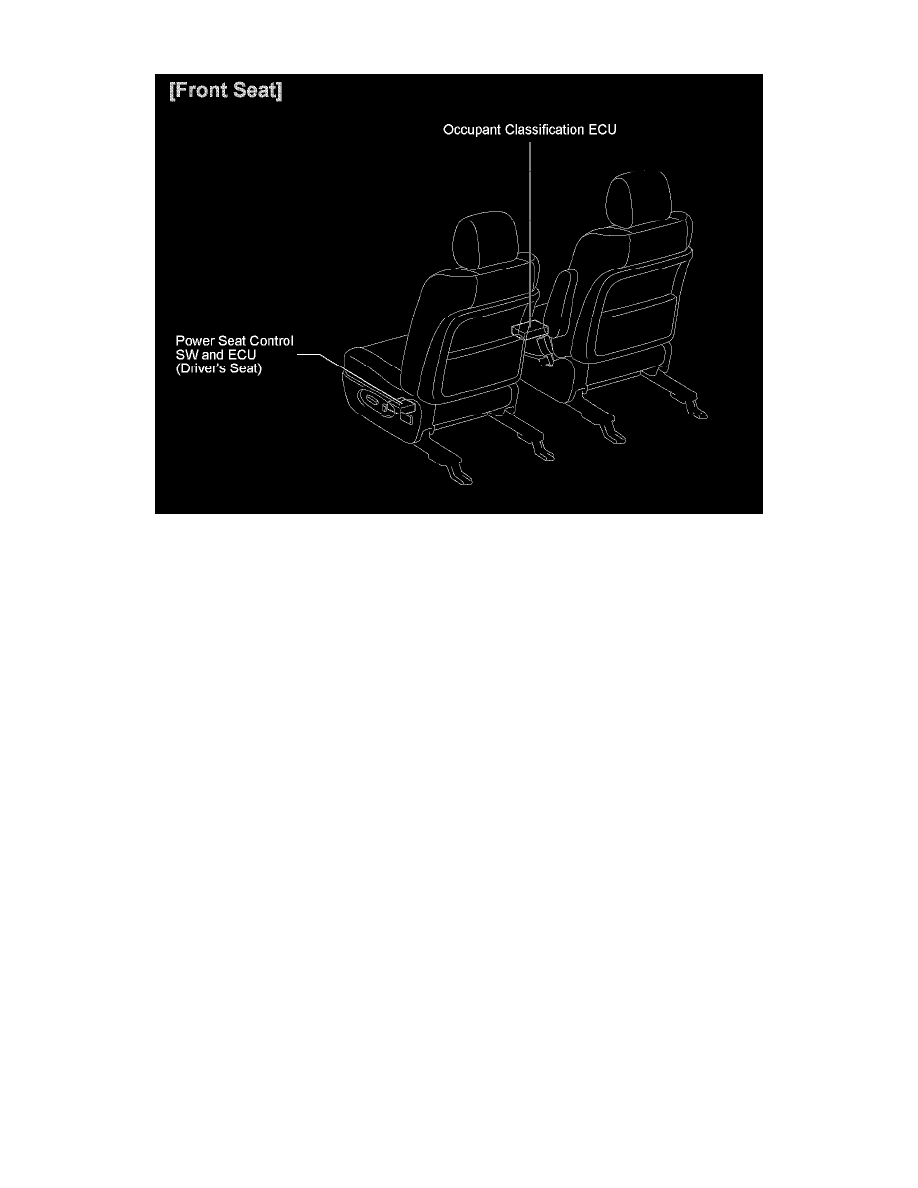 [Front Seat]

Occupant Classification ECU

Power Seat Control SW and ECU (Driver's Seat)